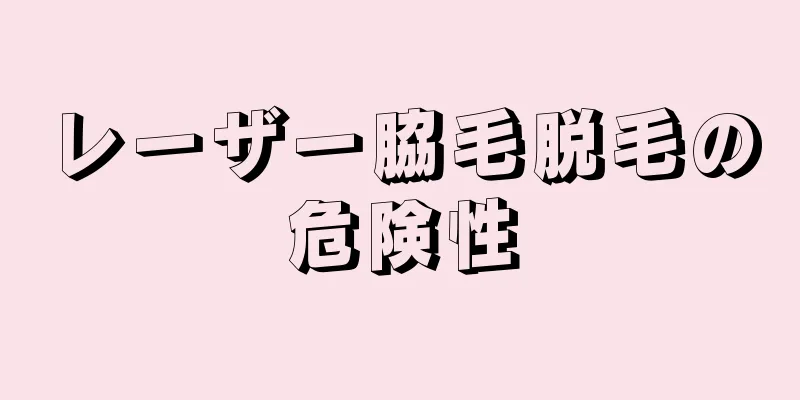 レーザー脇毛脱毛の危険性